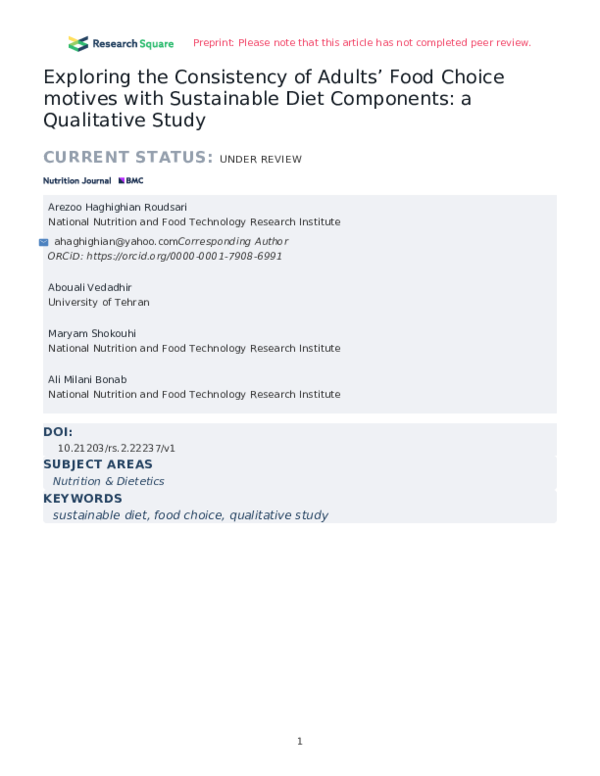 Research Square Preprint: Please note that this article has not completed peer review.

Exploring the Consistency of Adults' Food Choice motives with Sustainable Diet Components: a Qualitative Study

CURRENT STATUS: UNDER REVIEW

Nutrition Journal BMC

Arezoo Haghighian Roudsari
National Nutrition and Food Technology Research Institute

ahaghighian@yahoo.comCorresponding Author
ORCiD: https://orcid.org/0000-0001-7908-6991

Abouali Vedadhir
University of Tehran

Maryam Shokouhi
National Nutrition and Food Technology Research Institute

Ali Milani Bonab
National Nutrition and Food Technology Research Institute

DOI:
10.21203/rs.2.22237/v1

SUBJECT AREAS
Nutrition & Dietetics

KEYWORDS
sustainable diet, food choice, qualitative study

1